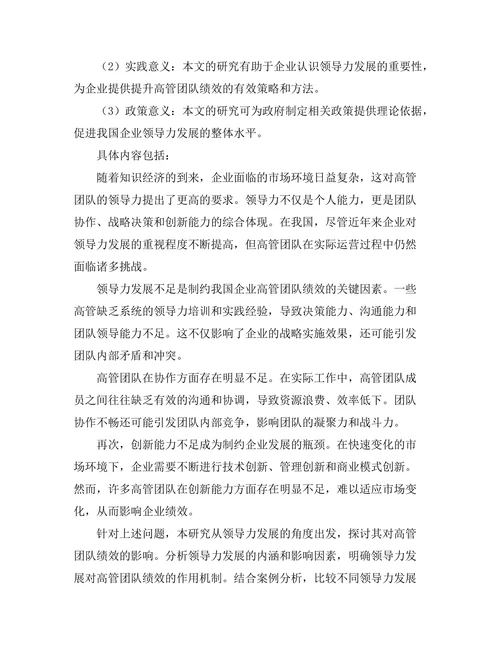 （2）实践意义：本文的研究有助于企业认识领导力发展的重要性，为企业提供提升高管团队绩效的有效策略和方法。

（3）政策意义：本文的研究可为政府制定相关政策提供理论依据，促进我国企业领导力发展的整体水平。

具体内容包括：

随着知识经济的到来，企业面临的市场环境日益复杂，这对高管团队的领导力提出了更高的要求。领导力不仅是个人能力，更是团队协作、战略决策和创新能力的综合体现。在我国，尽管近年来企业对领导力发展的重视程度不断提高，但高管团队在实际运营过程中仍然面临诸多挑战。

领导力发展不足是制约我国企业高管团队绩效的关键因素。一些高管缺乏系统的领导力培训和实践经验，导致决策能力、沟通能力和团队领导能力不足。这不仅影响了企业的战略实施效果，还可能引发团队内部矛盾和冲突。

高管团队在协作方面存在明显不足。在实际工作中，高管团队成员之间往往缺乏有效的沟通和协调，导致资源浪费、效率低下。团队协作不畅还可能引发团队内部竞争，影响团队的凝聚力和战斗力。

再次，创新能力不足成为制约企业发展的瓶颈。在快速变化的市场环境下，企业需要不断进行技术创新、管理创新和商业模式创新。然而，许多高管团队在创新能力方面存在明显不足，难以适应市场变化，从而影响企业绩效。

针对上述问题，本研究从领导力发展的角度出发，探讨其对高管团队绩效的影响。分析领导力发展的内涵和影响因素，明确领导力发展对高管团队绩效的作用机制。结合案例分析，比较不同领导力发展